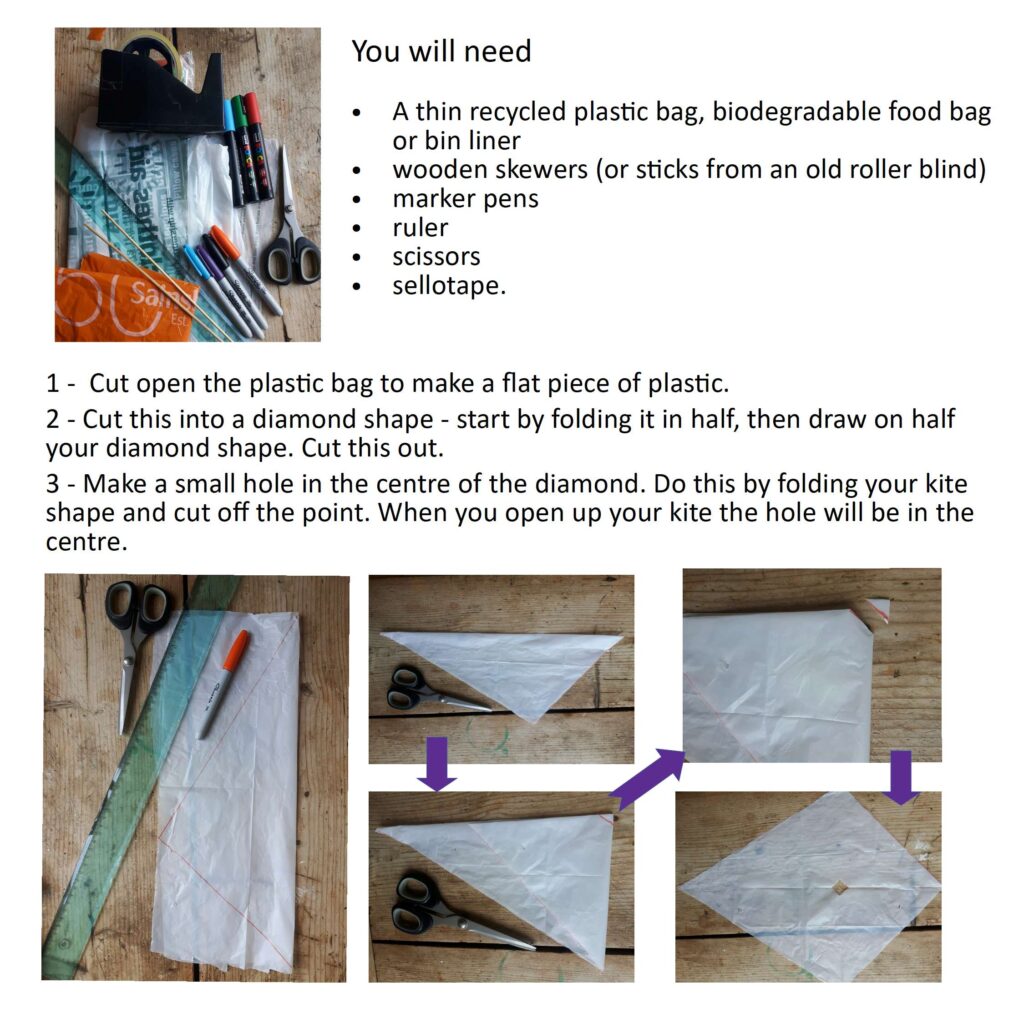 You will need

• A thin recycled plastic bag, biodegradable food bag or bin liner
• wooden skewers (or sticks from an old roller blind)
• marker pens
• ruler
• scissors
• sellotape.

1 - Cut open the plastic bag to make a flat piece of plastic.

2 - Cut this into a diamond shape - start by folding it in half, then draw on half your diamond shape. Cut this out.

3 - Make a small hole in the centre of the diamond. Do this by folding your kite shape and cut off the point. When you open up your kite the hole will be in the centre.